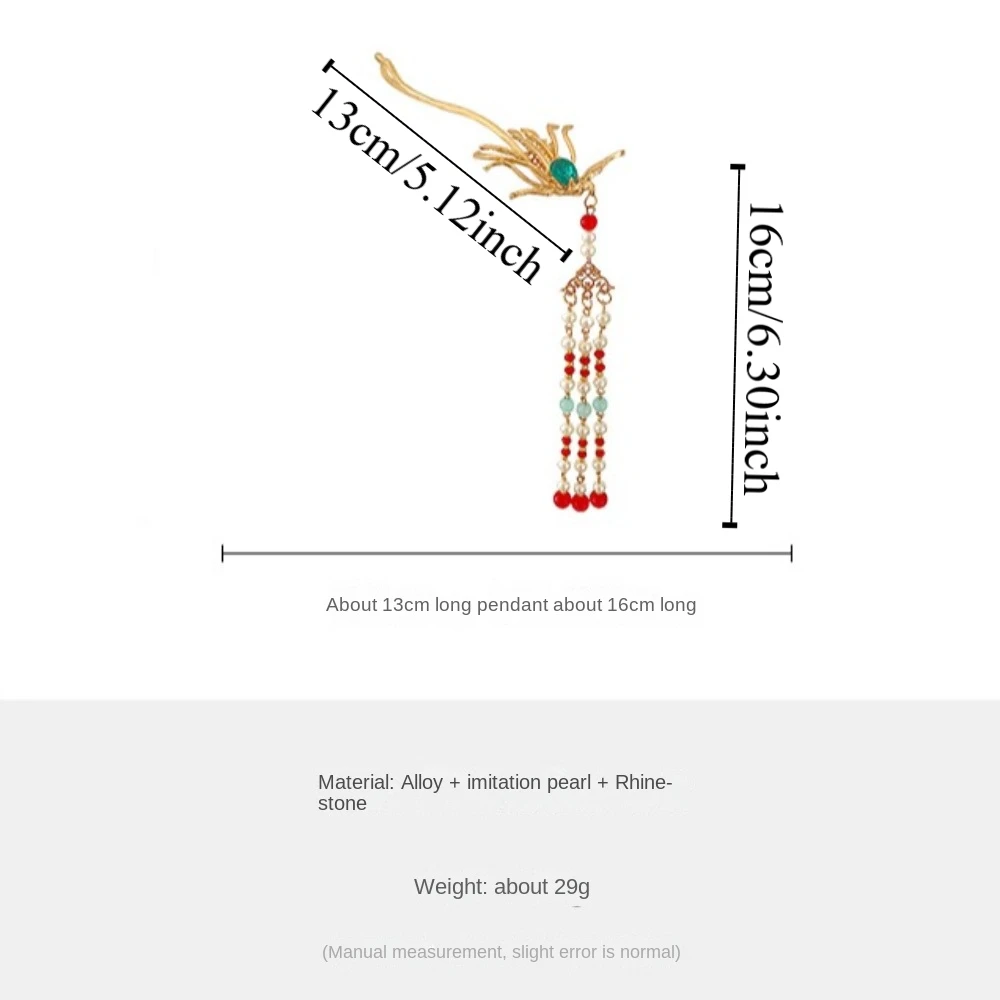 13cm/5.12inch

16cm/6.30inch

About 13cm long pendant about 16cm long

Material: Alloy + imitation pearl + Rhinestone

Weight: about 29g

(Manual measurement, slight error is normal)